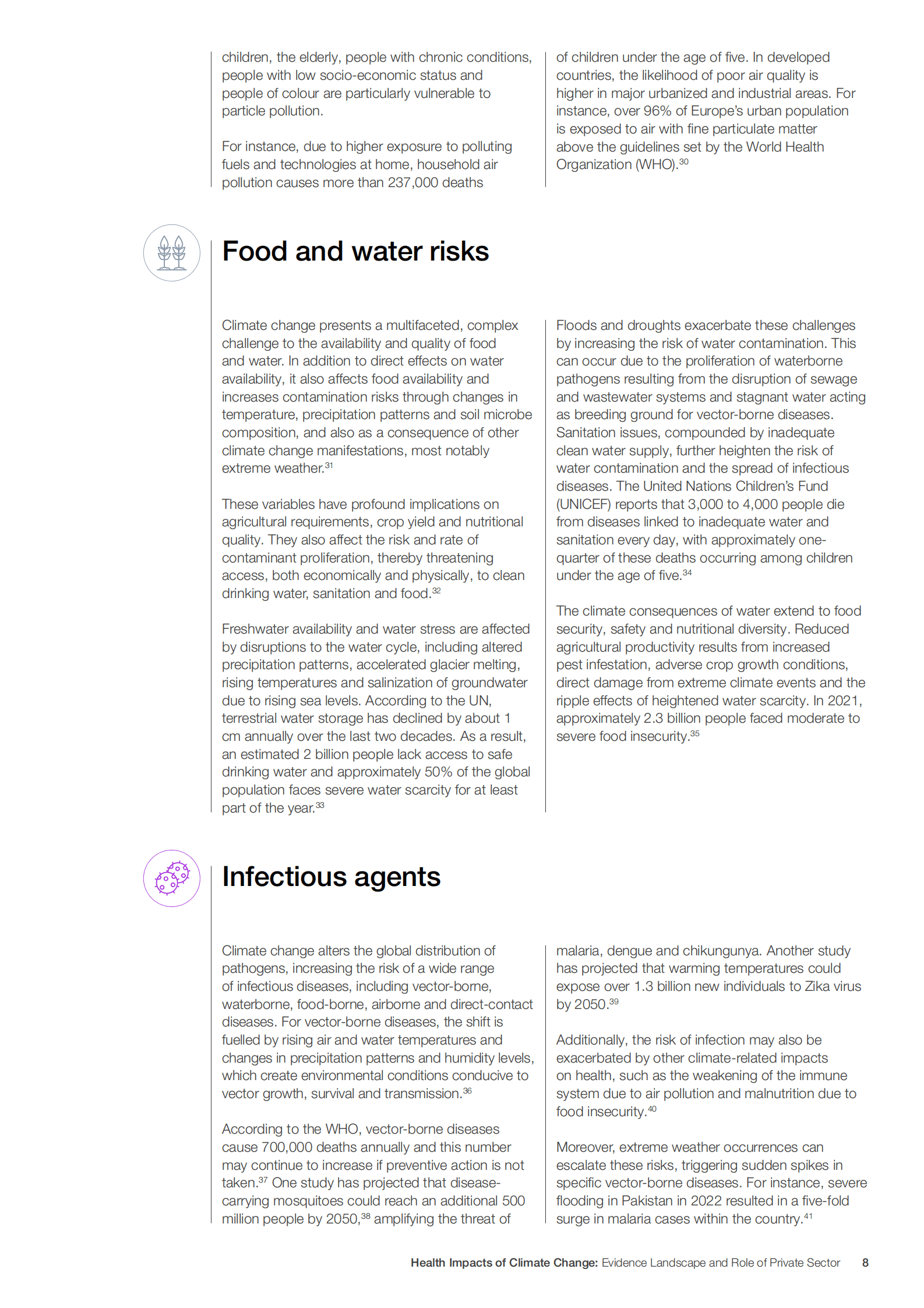 children, the elderly, people with chronic conditions, people with low socio-economic status and people of colour are particularly vulnerable to particle pollution.

For instance, due to higher exposure to polluting fuels and technologies at home, household air pollution causes more than 237,000 deaths

of children under the age of five. In developed countries, the likelihood of poor air quality is higher in major urbanized and industrial areas. For instance, over 96% of Europe's urban population is exposed to air with fine particulate matter above the guidelines set by the World Health Organization (WHO).$^{30}$

Food and water risks

Climate change presents a multifaceted, complex challenge to the availability and quality of food and water. In addition to direct effects on water availability, it also affects food availability and increases contamination risks through changes in temperature, precipitation patterns and soil microbe composition, and also as a consequence of other climate change manifestations, most notably extreme weather.$^{31}$

These variables have profound implications on agricultural requirements, crop yield and nutritional quality. They also affect the risk and rate of contaminant proliferation, thereby threatening access, both economically and physically, to clean drinking water, sanitation and food.$^{32}$

Freshwater availability and water stress are affected by disruptions to the water cycle, including altered precipitation patterns, accelerated glacier melting, rising temperatures and salinization of groundwater due to rising sea levels. According to the UN, terrestrial water storage has declined by about 1 cm annually over the last two decades. As a result, an estimated 2 billion people lack access to safe drinking water and approximately 50% of the global population faces severe water scarcity for at least part of the year.$^{33}$

Floods and droughts exacerbate these challenges by increasing the risk of water contamination. This can occur due to the proliferation of waterborne pathogens resulting from the disruption of sewage and wastewater systems and stagnant water acting as breeding ground for vector-borne diseases. Sanitation issues, compounded by inadequate clean water supply, further heighten the risk of water contamination and the spread of infectious diseases. The United Nations Children's Fund (UNICEF) reports that 3,000 to 4,000 people die from diseases linked to inadequate water and sanitation every day, with approximately one-quarter of these deaths occurring among children under the age of five.$^{34}$

The climate consequences of water extend to food security, safety and nutritional diversity. Reduced agricultural productivity results from increased pest infestation, adverse crop growth conditions, direct damage from extreme climate events and the ripple effects of heightened water scarcity. In 2021, approximately 2.3 billion people faced moderate to severe food insecurity.$^{35}$

Infectious agents

Climate change alters the global distribution of pathogens, increasing the risk of a wide range of infectious diseases, including vector-borne, waterborne, food-borne, airborne and direct-contact diseases. For vector-borne diseases, the shift is fuelled by rising air and water temperatures and changes in precipitation patterns and humidity levels, which create environmental conditions conducive to vector growth, survival and transmission.$^{36}$

According to the WHO, vector-borne diseases cause 700,000 deaths annually and this number may continue to increase if preventive action is not taken.$^{37}$ One study has projected that disease-carrying mosquitoes could reach an additional 500 million people by 2050,$^{38}$ amplifying the threat of

malaria, dengue and chikungunya. Another study has projected that warming temperatures could expose over 1.3 billion new individuals to Zika virus by 2050.$^{39}$

Additionally, the risk of infection may also be exacerbated by other climate-related impacts on health, such as the weakening of the immune system due to air pollution and malnutrition due to food insecurity.$^{40}$

Moreover, extreme weather occurrences can escalate these risks, triggering sudden spikes in specific vector-borne diseases. For instance, severe flooding in Pakistan in 2022 resulted in a five-fold surge in malaria cases within the country.$^{41}$

Health Impacts of Climate Change: Evidence Landscape and Role of Private Sector 8